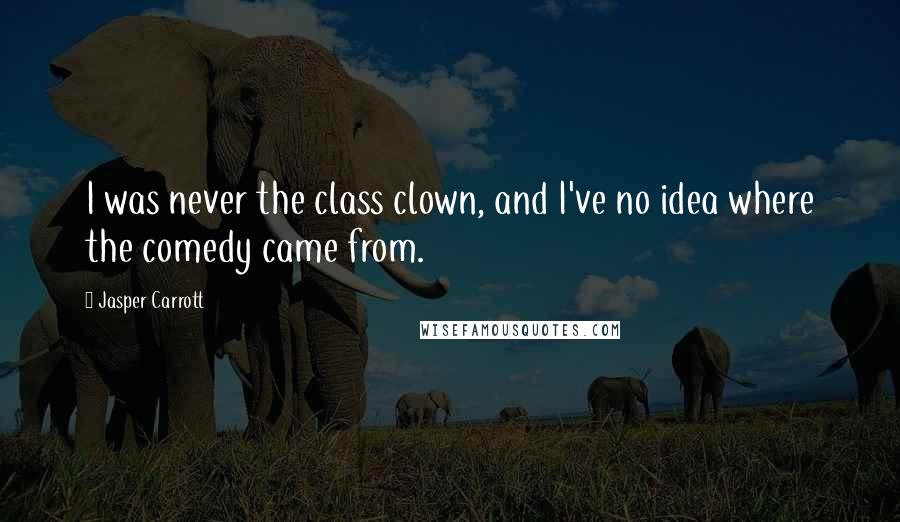 I was never the class clown, and I've no idea where the comedy came from.

Jasper Carrott

WISEFAMOUSQUOTES.COM